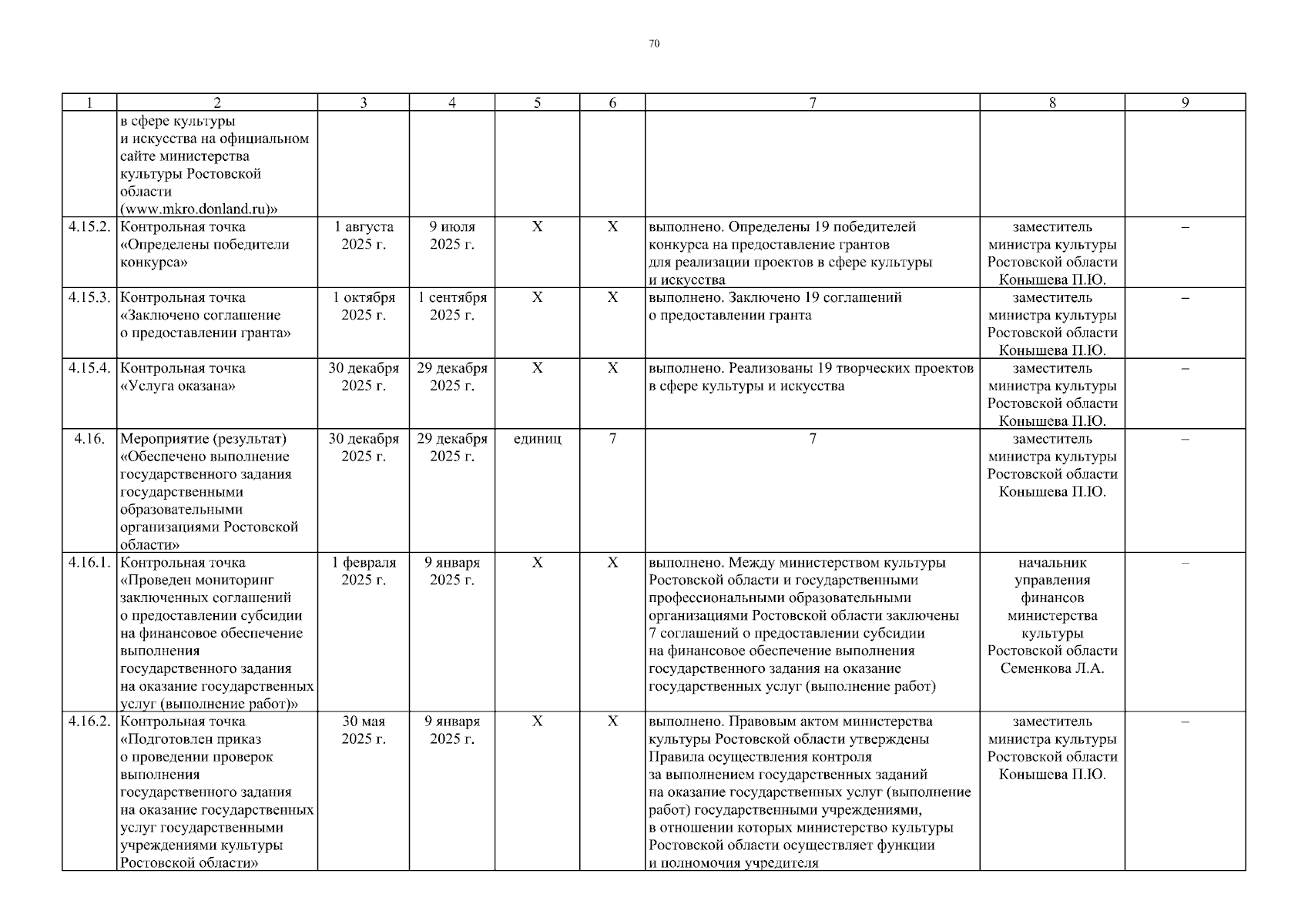 70

| 1 | 2 | 3 | 4 | 5 | 6 | 7 | 8 | 9 |
|---|---|---|---|---|---|---|---|---|
|  | в сфере культуры и искусства на официальном сайте министерства культуры Ростовской области (www.mkro.donland.ru)» |  |  |  |  |  |  |  |
| 4.15.2. | Контрольная точка «Определены победители конкурса» | 1 августа 2025 г. | 9 июля 2025 г. | Х | Х | выполнено. Определены 19 победителей конкурса на предоставление грантов для реализации проектов в сфере культуры и искусства | заместитель министра культуры Ростовской области Конышева П.Ю. | – |
| 4.15.3. | Контрольная точка «Заключено соглашение о предоставлении гранта» | 1 октября 2025 г. | 1 сентября 2025 г. | Х | Х | выполнено. Заключено 19 соглашений о предоставлении гранта | заместитель министра культуры Ростовской области Конышева П.Ю. | – |
| 4.15.4. | Контрольная точка «Услуга оказана» | 30 декабря 2025 г. | 29 декабря 2025 г. | Х | Х | выполнено. Реализованы 19 творческих проектов в сфере культуры и искусства | заместитель министра культуры Ростовской области Конышева П.Ю. | – |
| 4.16. | Мероприятие (результат) «Обеспечено выполнение государственного задания государственными образовательными организациями Ростовской области» | 30 декабря 2025 г. | 29 декабря 2025 г. | единиц | 7 | 7 | заместитель министра культуры Ростовской области Конышева П.Ю. | – |
| 4.16.1. | Контрольная точка «Проведен мониторинг заключенных соглашений о предоставлении субсидии на финансовое обеспечение выполнения государственного задания на оказание государственных услуг (выполнение работ)» | 1 февраля 2025 г. | 9 января 2025 г. | Х | Х | выполнено. Между министерством культуры Ростовской области и государственными профессиональными образовательными организациями Ростовской области заключены 7 соглашений о предоставлении субсидии на финансовое обеспечение выполнения государственного задания на оказание государственных услуг (выполнение работ) | начальник управления финансов министерства культуры Ростовской области Семенкова Л.А. | – |
| 4.16.2. | Контрольная точка «Подготовлен приказ о проведении проверок выполнения государственного задания на оказание государственных услуг государственными учреждениями культуры Ростовской области» | 30 мая 2025 г. | 9 января 2025 г. | Х | Х | выполнено. Правовым актом министерства культуры Ростовской области утверждены Правила осуществления контроля за выполнением государственных заданий на оказание государственных услуг (выполнение работ) государственными учреждениями, в отношении которых министерство культуры Ростовской области осуществляет функции и полномочия учредителя | заместитель министра культуры Ростовской области Конышева П.Ю. | – |